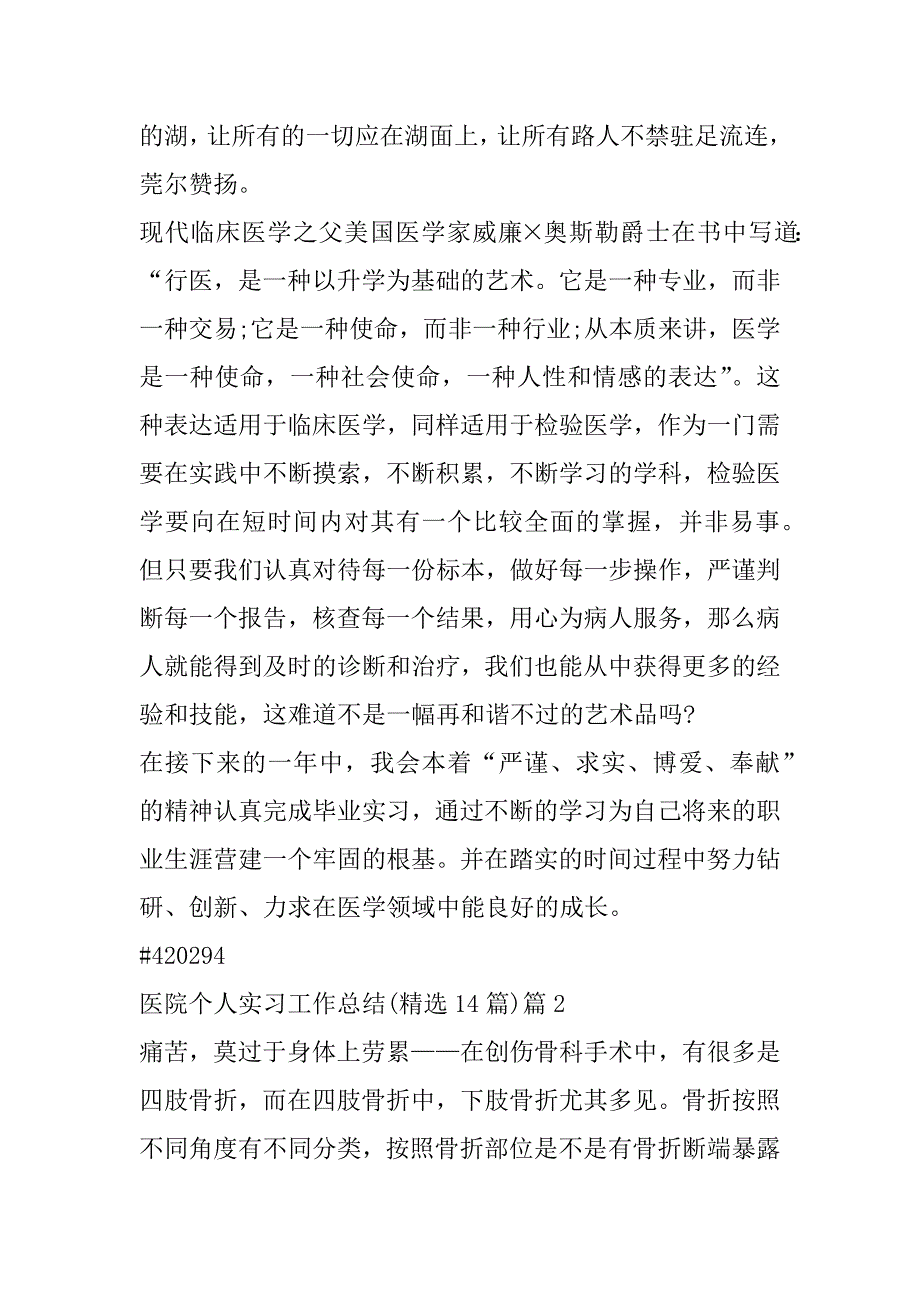 的湖，让所有的一切应在湖面上，让所有路人不禁驻足流连，莞尔赞扬。

现代临床医学之父美国医学家威廉×奥斯勒爵士在书中写道:“行医，是一种以升学为基础的艺术。它是一种专业，而非一种交易;它是一种使命，而非一种行业;从本质来讲，医学是一种使命，一种社会使命，一种人性和情感的表达”。这种表达适用于临床医学，同样适用于检验医学，作为一门需要在实践中不断摸索，不断积累，不断学习的学科，检验医学要向在短时间内对其有一个比较全面的掌握，并非易事。但只要我们认真对待每一份标本，做好每一步操作，严谨判断每一个报告，核查每一个结果，用心为病人服务，那么病人就能得到及时的诊断和治疗，我们也能从中获得更多的经验和技能，这难道不是一幅再和谐不过的艺术品吗?

在接下来的一年中，我会本着“严谨、求实、博爱、奉献”的精神认真完成毕业实习，通过不断的学习为自己将来的职业生涯营建一个牢固的根基。并在踏实的时间过程中努力钻研、创新、力求在医学领域中能良好的成长。

#420294

医院个人实习工作总结(精选 14 篇)篇 2

痛苦，莫过于身体上劳累——在创伤骨科手术中，有很多是四肢骨折，而在四肢骨折中，下肢骨折尤其多见。骨折按照不同角度有不同分类，按照骨折部位是不是有骨折断端暴露